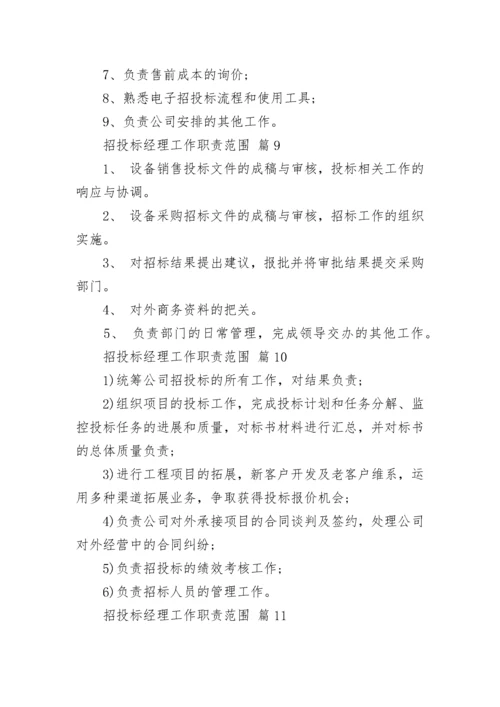 7、负责售前成本的询价；

8、熟悉电子招投标流程和使用工具；

9、负责公司安排的其他工作。

招投标经理工作职责范围 篇9

1、 设备销售投标文件的成稿与审核，投标相关工作的响应与协调。

2、 设备采购招标文件的成稿与审核，招标工作的组织实施。

3、 对招标结果提出建议，报批并将审批结果提交采购部门。

4、 对外商务资料的把关。

5、 负责部门的日常管理，完成领导交办的其他工作。

招投标经理工作职责范围 篇10

1)统筹公司招投标的所有工作，对结果负责；

2)组织项目的投标工作，完成投标计划和任务分解、监控投标任务的进展和质量，对标书材料进行汇总，并对标书的总体质量负责；

3)进行工程项目的拓展，新客户开发及老客户维系，运用多种渠道拓展业务，争取获得投标报价机会；

4)负责公司对外承接项目的合同谈判及签约，处理公司对外经营中的合同纠纷；

5)负责招投标的绩效考核工作；

6)负责招标人员的管理工作。

招投标经理工作职责范围 篇11